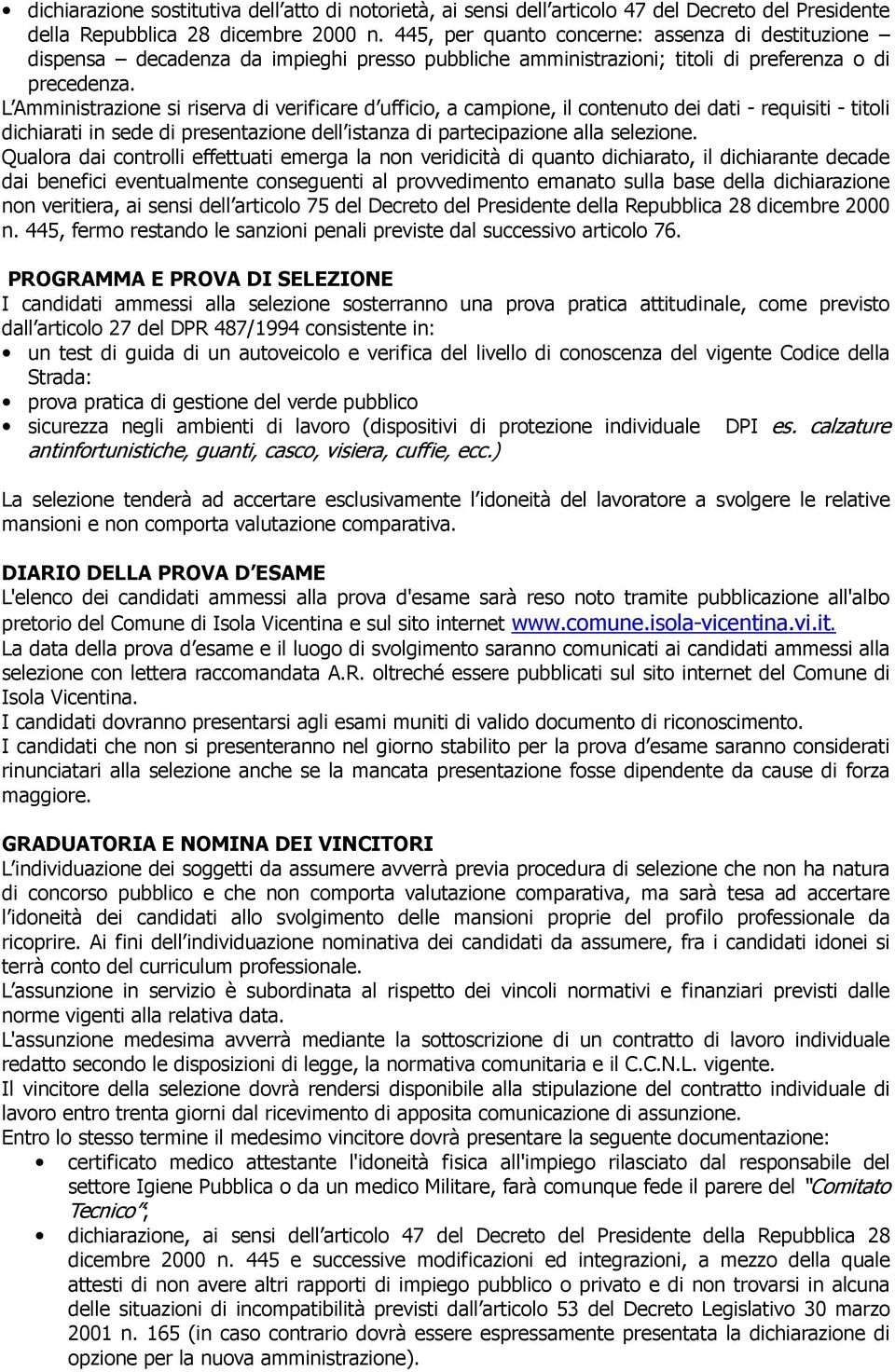 • dichiarazione sostitutiva dell'atto di notorietà, ai sensi dell'articolo 47 del Decreto del Presidente della Repubblica 28 dicembre 2000 n. 445, per quanto concerne: assenza di destituzione – dispensa – decadenza da impieghi presso pubbliche amministrazioni; titoli di preferenza o di precedenza.

L'Amministrazione si riserva di verificare d'ufficio, a campione, il contenuto dei dati - requisiti - titoli dichiarati in sede di presentazione dell'istanza di partecipazione alla selezione.
Qualora dai controlli effettuati emerga la non veridicità di quanto dichiarato, il dichiarante decade dai benefici eventualmente conseguenti al provvedimento emanato sulla base della dichiarazione non veritiera, ai sensi dell'articolo 75 del Decreto del Presidente della Repubblica 28 dicembre 2000 n. 445, fermo restando le sanzioni penali previste dal successivo articolo 76.

PROGRAMMA E PROVA DI SELEZIONE
I candidati ammessi alla selezione sosterranno una prova pratica attitudinale, come previsto dall'articolo 27 del DPR 487/1994 consistente in:
• un test di guida di un autoveicolo e verifica del livello di conoscenza del vigente Codice della Strada:
• prova pratica di gestione del verde pubblico
• sicurezza negli ambienti di lavoro (dispositivi di protezione individuale DPI es. calzature antinfortunistiche, guanti, casco, visiera, cuffie, ecc.)

La selezione tenderà ad accertare esclusivamente l'idoneità del lavoratore a svolgere le relative mansioni e non comporta valutazione comparativa.

DIARIO DELLA PROVA D'ESAME
L'elenco dei candidati ammessi alla prova d'esame sarà reso noto tramite pubblicazione all'albo pretorio del Comune di Isola Vicentina e sul sito internet www.comune.isola-vicentina.vi.it.
La data della prova d'esame e il luogo di svolgimento saranno comunicati ai candidati ammessi alla selezione con lettera raccomandata A.R. oltreché essere pubblicati sul sito internet del Comune di Isola Vicentina.
I candidati dovranno presentarsi agli esami muniti di valido documento di riconoscimento.
I candidati che non si presenteranno nel giorno stabilito per la prova d'esame saranno considerati rinunciatari alla selezione anche se la mancata presentazione fosse dipendente da cause di forza maggiore.

GRADUATORIA E NOMINA DEI VINCITORI
L'individuazione dei soggetti da assumere avverrà previa procedura di selezione che non ha natura di concorso pubblico e che non comporta valutazione comparativa, ma sarà tesa ad accertare l'idoneità dei candidati allo svolgimento delle mansioni proprie del profilo professionale da ricoprire. Ai fini dell'individuazione nominativa dei candidati da assumere, fra i candidati idonei si terrà conto del curriculum professionale.
L'assunzione in servizio è subordinata al rispetto dei vincoli normativi e finanziari previsti dalle norme vigenti alla relativa data.
L'assunzione medesima avverrà mediante la sottoscrizione di un contratto di lavoro individuale redatto secondo le disposizioni di legge, la normativa comunitaria e il C.C.N.L. vigente.
Il vincitore della selezione dovrà rendersi disponibile alla stipulazione del contratto individuale di lavoro entro trenta giorni dal ricevimento di apposita comunicazione di assunzione.
Entro lo stesso termine il medesimo vincitore dovrà presentare la seguente documentazione:
• certificato medico attestante l'idoneità fisica all'impiego rilasciato dal responsabile del settore Igiene Pubblica o da un medico Militare, farà comunque fede il parere del "Comitato Tecnico";
• dichiarazione, ai sensi dell'articolo 47 del Decreto del Presidente della Repubblica 28 dicembre 2000 n. 445 e successive modificazioni ed integrazioni, a mezzo della quale attesti di non avere altri rapporti di impiego pubblico o privato e di non trovarsi in alcuna delle situazioni di incompatibilità previsti dall'articolo 53 del Decreto Legislativo 30 marzo 2001 n. 165 (in caso contrario dovrà essere espressamente presentata la dichiarazione di opzione per la nuova amministrazione).